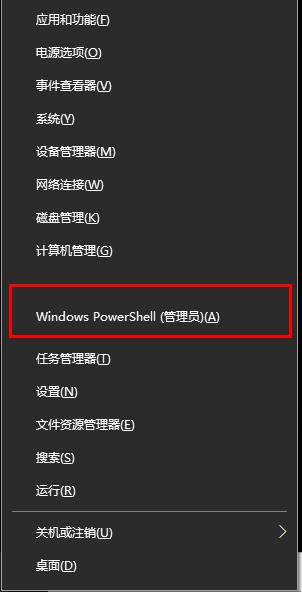 应用和功能(F)

电源选项(O)

事件查看器(V)

系统(Y)

设备管理器(M)

网络连接(W)

磁盘管理(K)

计算机管理(G)

Windows PowerShell (管理员)(A)

任务管理器(T)

设置(N)

文件资源管理器(E)

搜索(S)

运行(R)

关机或注销(U)

桌面(D)